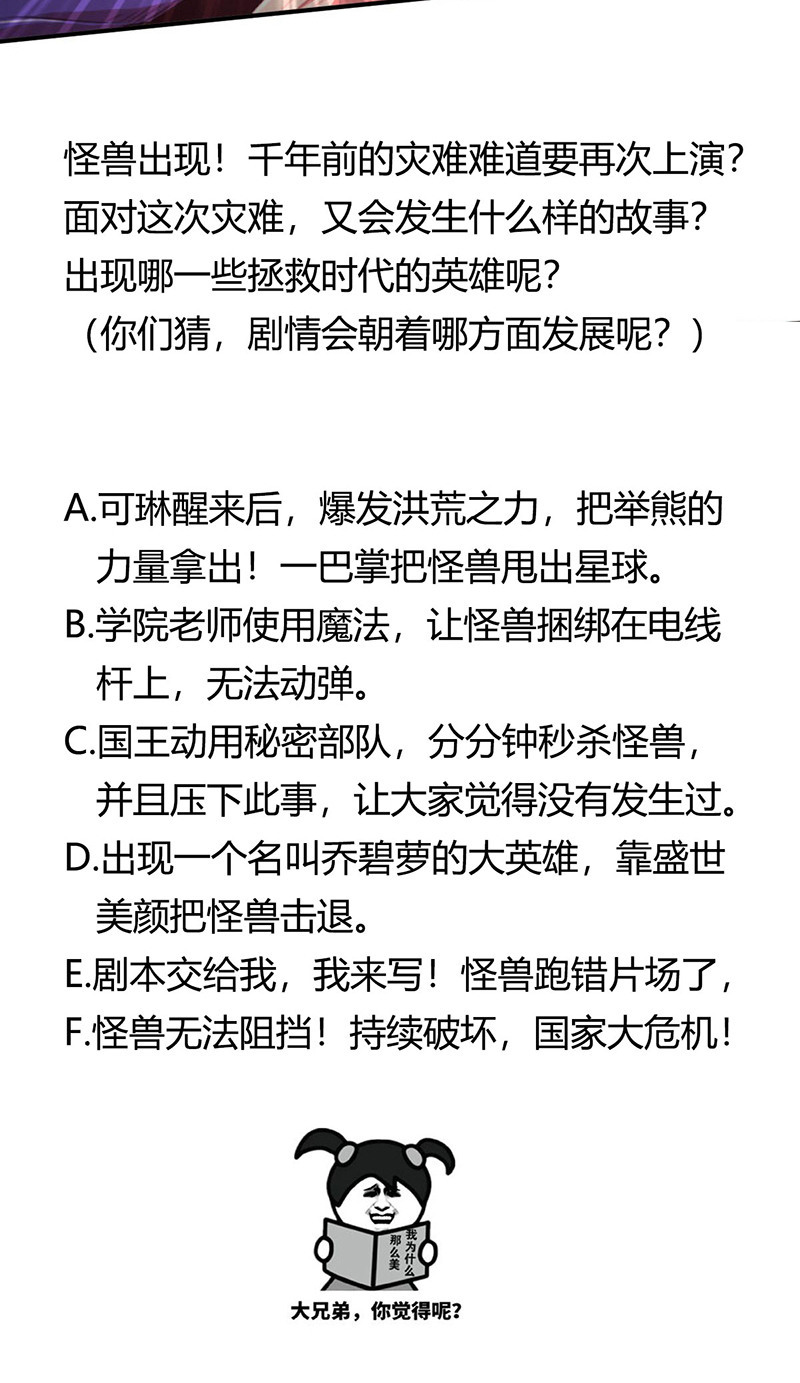 怪兽出现！千年前的灾难难道要再次上演？
面对这次灾难，又会发生什么样的故事？
出现哪一些拯救时代的英雄呢？
（你们猜，剧情会朝着哪方面发展呢？）

A.可琳醒来后，爆发洪荒之力，把举熊的力量拿出！一巴掌把怪兽甩出星球。
B.学院老师使用魔法，让怪兽捆绑在电线杆上，无法动弹。
C.国王动用秘密部队，分分钟秒杀怪兽，并且压下此事，让大家觉得没有发生过。
D.出现一个名叫乔碧萝的大英雄，靠盛世美颜把怪兽击退。
E.剧本交给我，我来写！怪兽跑错片场了，
F.怪兽无法阻挡！持续破坏，国家大危机！

我为什么那么美

大兄弟，你觉得呢？